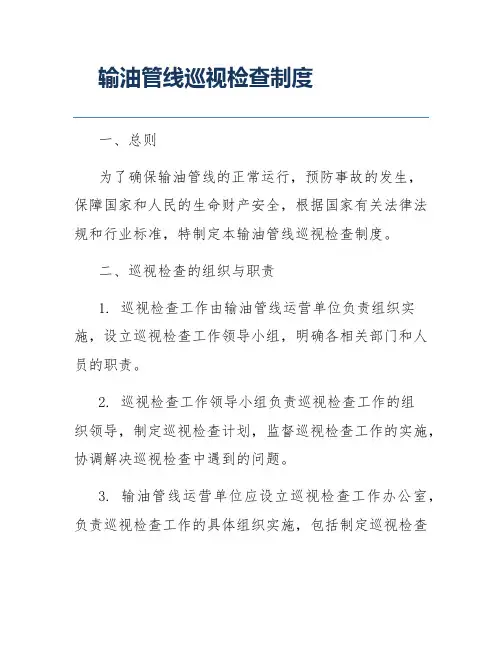 输油管线巡视检查制度

一、总则

为了确保输油管线的正常运行，预防事故的发生，保障国家和人民的生命财产安全，根据国家有关法律法规和行业标准，特制定本输油管线巡视检查制度。

二、巡视检查的组织与职责

1. 巡视检查工作由输油管线运营单位负责组织实施，设立巡视检查工作领导小组，明确各相关部门和人员的职责。

2. 巡视检查工作领导小组负责巡视检查工作的组织领导，制定巡视检查计划，监督巡视检查工作的实施，协调解决巡视检查中遇到的问题。

3. 输油管线运营单位应设立巡视检查工作办公室，负责巡视检查工作的具体组织实施，包括制定巡视检查